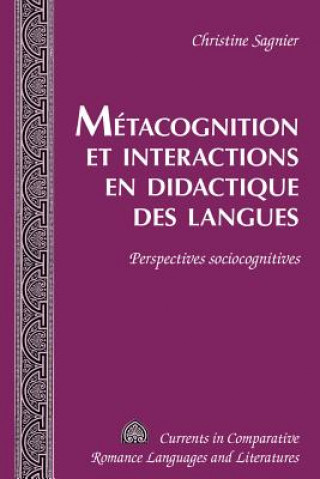 Christine Sagnier

MÉTACOGNITION ET INTERACTIONS EN DIDACTIQUE DES LANGUES

Perspectives sociocognitives

Currents in Comparative Romance Languages and Literatures